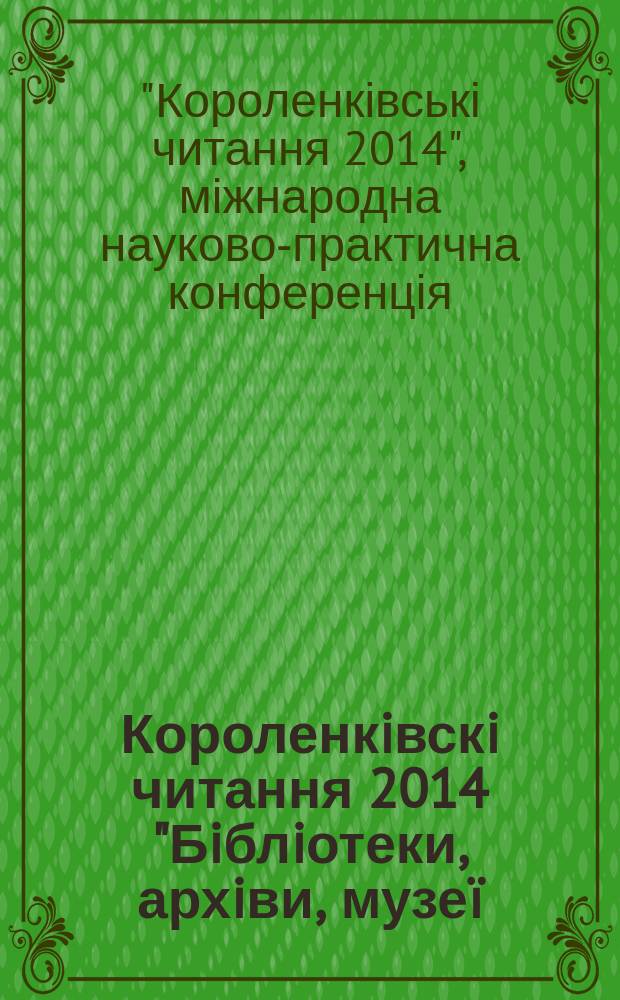 "Короленківські читання 2014", міжнародна науково-практична конференція

Короленківскі читання 2014 "Бібліотеки, архіви, музеї